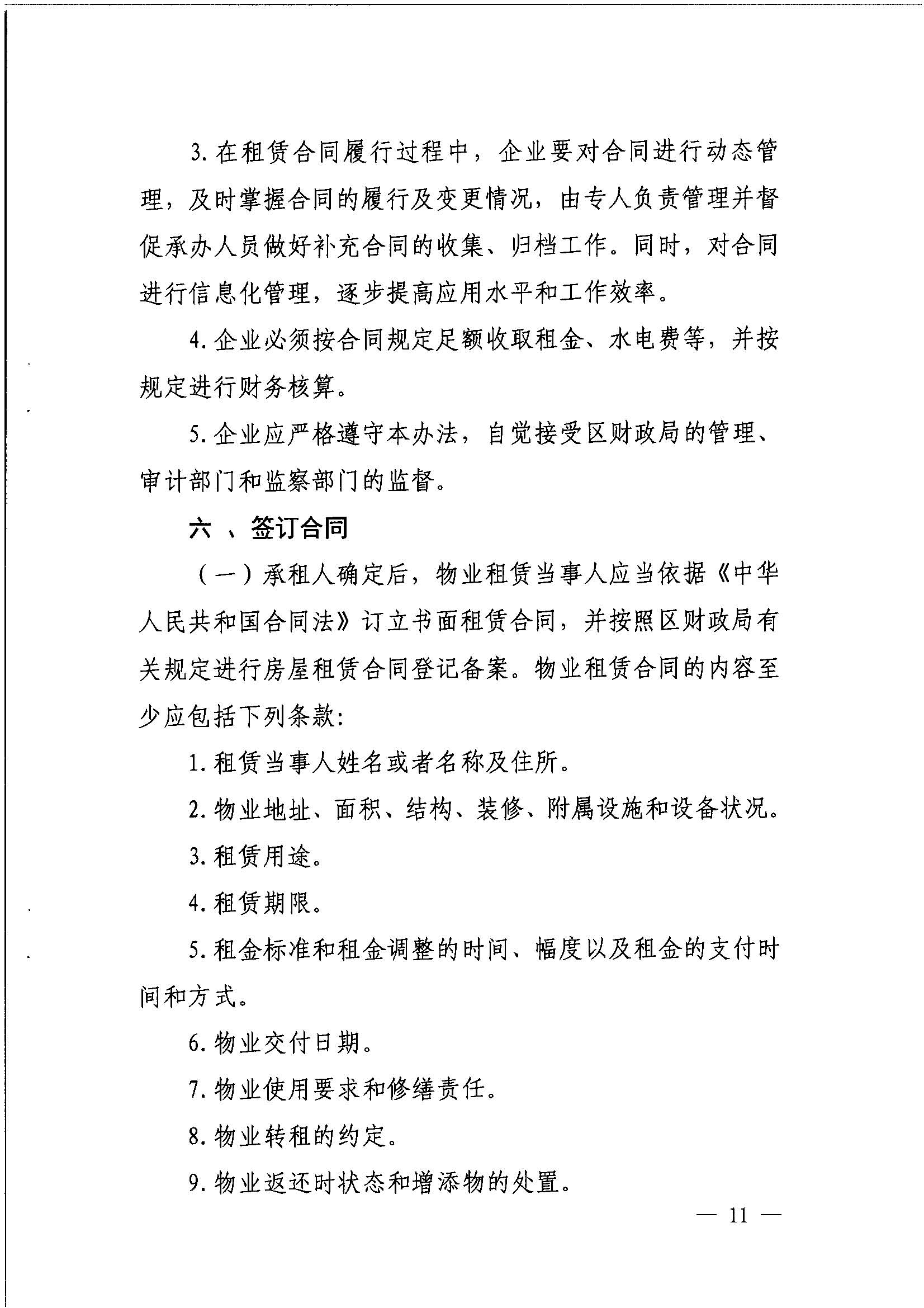 3. 在租赁合同履行过程中，企业要对合同进行动态管理，及时掌握合同的履行及变更情况，由专人负责管理并督促承办人员做好补充合同的收集、归档工作。同时，对合同进行信息化管理，逐步提高应用水平和工作效率。

4. 企业必须按合同规定足额收取租金、水电费等，并按规定进行财务核算。

5. 企业应严格遵守本办法，自觉接受区财政局的管理、审计部门和监察部门的监督。

六 、签订合同

（一）承租人确定后，物业租赁当事人应当依据《中华人民共和国合同法》订立书面租赁合同，并按照区财政局有关规定进行房屋租赁合同登记备案。物业租赁合同的内容至少应包括下列条款：

1. 租赁当事人姓名或者名称及住所。

2. 物业地址、面积、结构、装修、附属设施和设备状况。

3. 租赁用途。

4. 租赁期限。

5. 租金标准和租金调整的时间、幅度以及租金的支付时间和方式。

6. 物业交付日期。

7. 物业使用要求和修缮责任。

8. 物业转租的约定。

9. 物业返还时状态和增添物的处置。

— 11 —